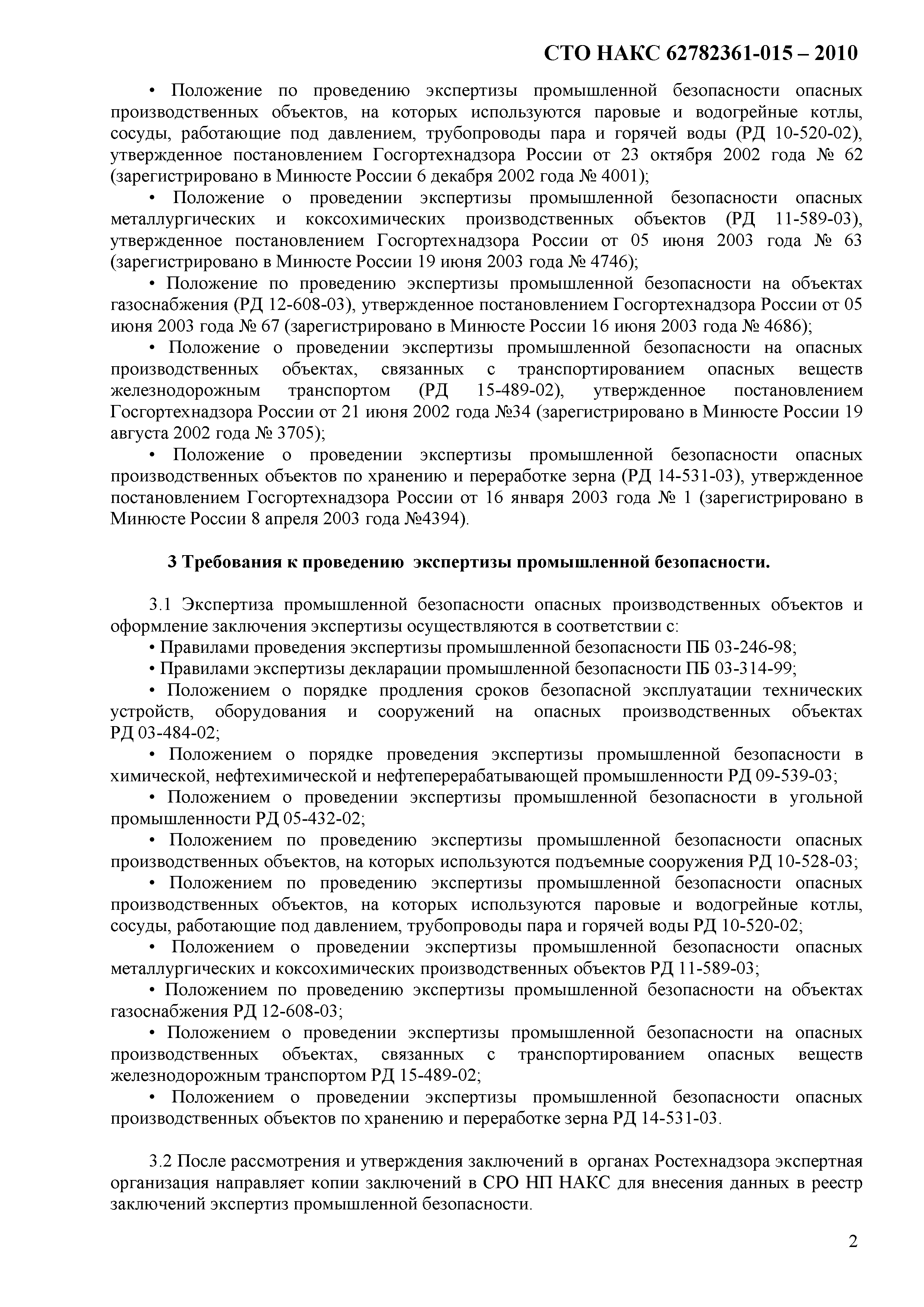 СТО НАКС 62782361-015 – 2010

• Положение по проведению экспертизы промышленной безопасности опасных производственных объектов, на которых используются паровые и водогрейные котлы, сосуды, работающие под давлением, трубопроводы пара и горячей воды (РД 10-520-02), утвержденное постановлением Госгортехнадзора России от 23 октября 2002 года № 62 (зарегистрировано в Минюсте России 6 декабря 2002 года № 4001);

• Положение о проведении экспертизы промышленной безопасности опасных металлургических и коксохимических производственных объектов (РД 11-589-03), утвержденное постановлением Госгортехнадзора России от 05 июня 2003 года № 63 (зарегистрировано в Минюсте России 19 июня 2003 года № 4746);

• Положение по проведению экспертизы промышленной безопасности на объектах газоснабжения (РД 12-608-03), утвержденное постановлением Госгортехнадзора России от 05 июня 2003 года № 67 (зарегистрировано в Минюсте России 16 июня 2003 года № 4686);

• Положение о проведении экспертизы промышленной безопасности на опасных производственных объектах, связанных с транспортированием опасных веществ железнодорожным транспортом (РД 15-489-02), утвержденное постановлением Госгортехнадзора России от 21 июня 2002 года №34 (зарегистрировано в Минюсте России 19 августа 2002 года № 3705);

• Положение о проведении экспертизы промышленной безопасности опасных производственных объектов по хранению и переработке зерна (РД 14-531-03), утвержденное постановлением Госгортехнадзора России от 16 января 2003 года № 1 (зарегистрировано в Минюсте России 8 апреля 2003 года №4394).

3 Требования к проведению экспертизы промышленной безопасности.

3.1 Экспертиза промышленной безопасности опасных производственных объектов и оформление заключения экспертизы осуществляются в соответствии с:

• Правилами проведения экспертизы промышленной безопасности ПБ 03-246-98;

• Правилами экспертизы декларации промышленной безопасности ПБ 03-314-99;

• Положением о порядке продления сроков безопасной эксплуатации технических устройств, оборудования и сооружений на опасных производственных объектах РД 03-484-02;

• Положением о порядке проведения экспертизы промышленной безопасности в химической, нефтехимической и нефтеперерабатывающей промышленности РД 09-539-03;

• Положением о проведении экспертизы промышленной безопасности в угольной промышленности РД 05-432-02;

• Положением по проведению экспертизы промышленной безопасности опасных производственных объектов, на которых используются подъемные сооружения РД 10-528-03;

• Положением по проведению экспертизы промышленной безопасности опасных производственных объектов, на которых используются паровые и водогрейные котлы, сосуды, работающие под давлением, трубопроводы пара и горячей воды РД 10-520-02;

• Положением о проведении экспертизы промышленной безопасности опасных металлургических и коксохимических производственных объектов РД 11-589-03;

• Положением по проведению экспертизы промышленной безопасности на объектах газоснабжения РД 12-608-03;

• Положением о проведении экспертизы промышленной безопасности на опасных производственных объектах, связанных с транспортированием опасных веществ железнодорожным транспортом РД 15-489-02;

• Положением о проведении экспертизы промышленной безопасности опасных производственных объектов по хранению и переработке зерна РД 14-531-03.

3.2 После рассмотрения и утверждения заключений в органах Ростехнадзора экспертная организация направляет копии заключений в СРО НП НАКС для внесения данных в реестр заключений экспертиз промышленной безопасности.

2